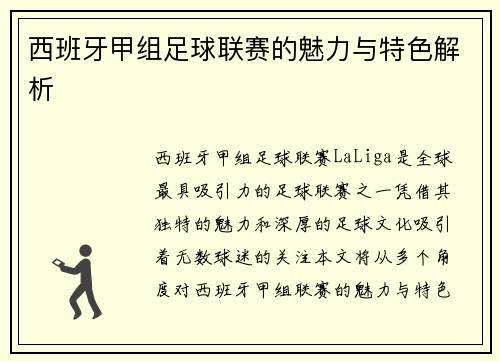 西班牙甲组足球联赛的魅力与特色解析

西班牙甲组足球联赛LaLiga是全球最具吸引力的足球联赛之一凭借其独特的魅力和深厚的足球文化吸引着无数球迷的关注本文将从多个角度对西班牙甲组联赛的魅力与特色